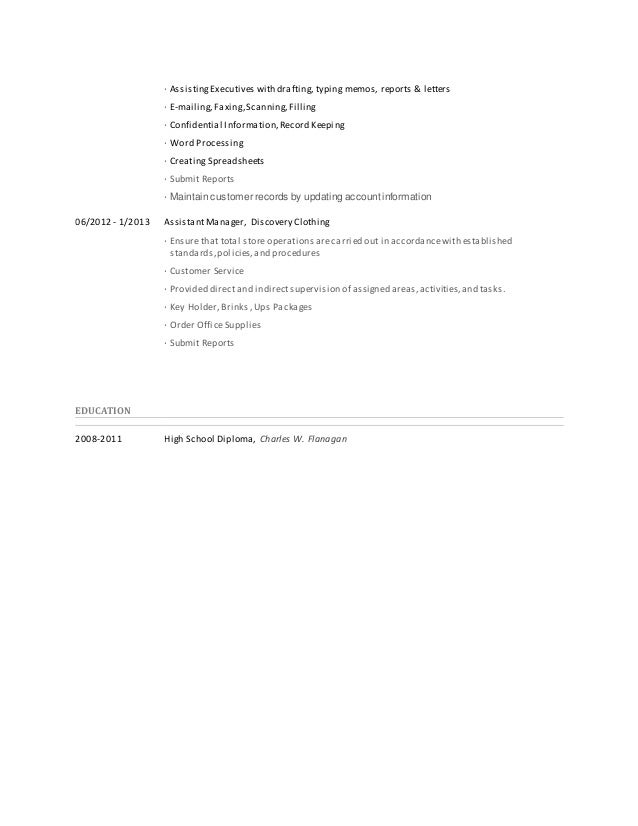 · Assisting Executives with drafting, typing memos, reports & letters
· E-mailing, Faxing, Scanning, Filling
· Confidential Information, Record Keeping
· Word Processing
· Creating Spreadsheets
· Submit Reports
· Maintain customer records by updating account information

06/2012 - 1/2013 Assistant Manager, Discovery Clothing
· Ensure that total store operations are carried out in accordance with established standards, policies, and procedures
· Customer Service
· Provided direct and indirect supervision of assigned areas, activities, and tasks.
· Key Holder, Brinks, Ups Packages
· Order Office Supplies
· Submit Reports

EDUCATION

2008-2011 High School Diploma, Charles W. Flanagan